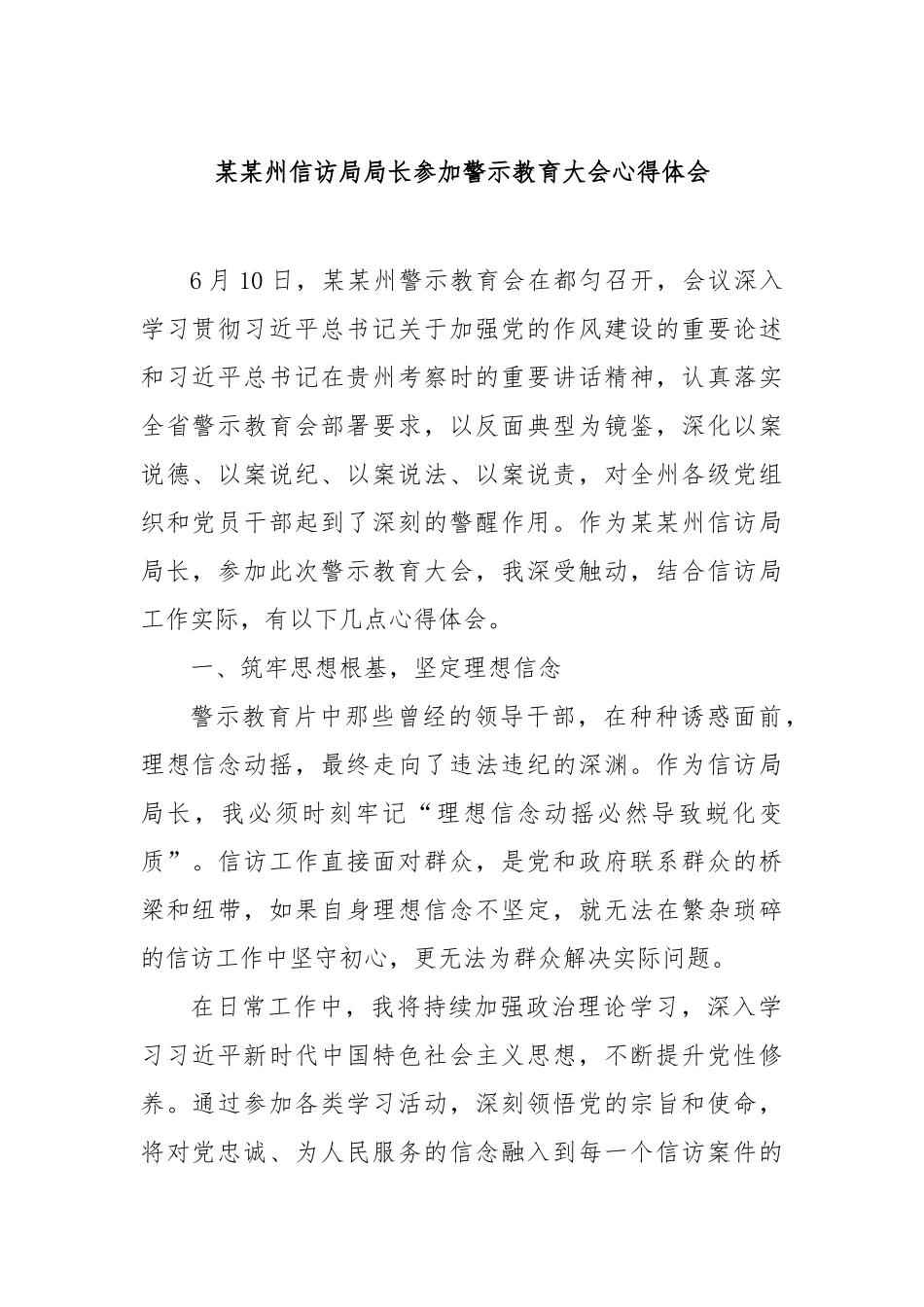 某某州信访局局长参加警示教育大会心得体会

6月10日，某某州警示教育会在都匀召开，会议深入学习贯彻习近平总书记关于加强党的作风建设的重要论述和习近平总书记在贵州考察时的重要讲话精神，认真落实全省警示教育会部署要求，以反面典型为镜鉴，深化以案说德、以案说纪、以案说法、以案说责，对全州各级党组织和党员干部起到了深刻的警醒作用。作为某某州信访局局长，参加此次警示教育大会，我深受触动，结合信访局工作实际，有以下几点心得体会。

一、筑牢思想根基，坚定理想信念

警示教育片中那些曾经的领导干部，在种种诱惑面前，理想信念动摇，最终走向了违法违纪的深渊。作为信访局局长，我必须时刻牢记“理想信念动摇必然导致蜕化变质”。信访工作直接面对群众，是党和政府联系群众的桥梁和纽带，如果自身理想信念不坚定，就无法在繁杂琐碎的信访工作中坚守初心，更无法为群众解决实际问题。

在日常工作中，我将持续加强政治理论学习，深入学习习近平新时代中国特色社会主义思想，不断提升党性修养。通过参加各类学习活动，深刻领悟党的宗旨和使命，将对党忠诚、为人民服务的信念融入到每一个信访案件的